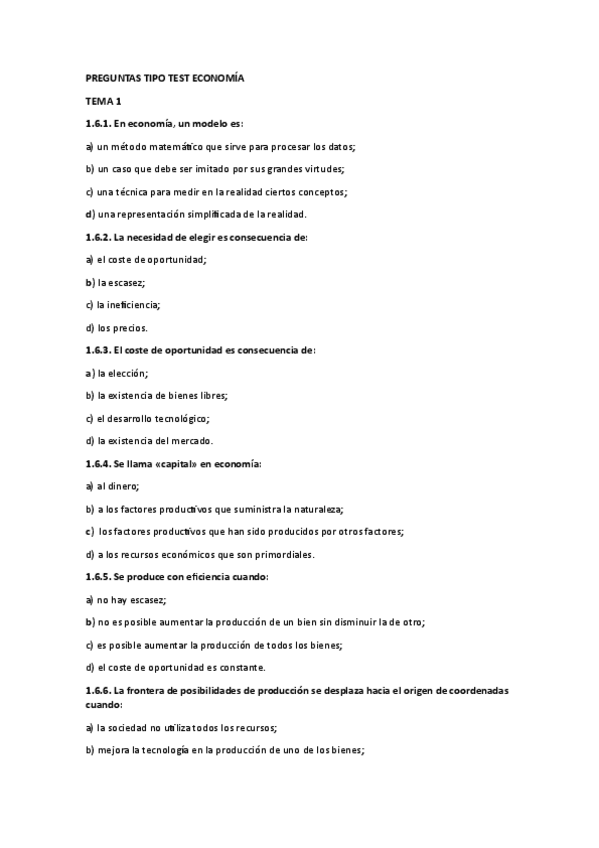 PREGUNTAS TIPO TEST ECONOMÍA

TEMA 1

1.6.1. En economía, un modelo es:

a) un método matemático que sirve para procesar los datos;

b) un caso que debe ser imitado por sus grandes virtudes;

c) una técnica para medir en la realidad ciertos conceptos;

d) una representación simplificada de la realidad.

1.6.2. La necesidad de elegir es consecuencia de:

a) el coste de oportunidad;

b) la escasez;

c) la ineficiencia;

d) los precios.

1.6.3. El coste de oportunidad es consecuencia de:

a) la elección;

b) la existencia de bienes libres;

c) el desarrollo tecnológico;

d) la existencia del mercado.

1.6.4. Se llama «capital» en economía:

a) al dinero;

b) a los factores productivos que suministra la naturaleza;

c) los factores productivos que han sido producidos por otros factores;

d) a los recursos económicos que son primordiales.

1.6.5. Se produce con eficiencia cuando:

a) no hay escasez;

b) no es posible aumentar la producción de un bien sin disminuir la de otro;

c) es posible aumentar la producción de todos los bienes;

d) el coste de oportunidad es constante.

1.6.6. La frontera de posibilidades de producción se desplaza hacia el origen de coordenadas cuando:

a) la sociedad no utiliza todos los recursos;

b) mejora la tecnología en la producción de uno de los bienes;